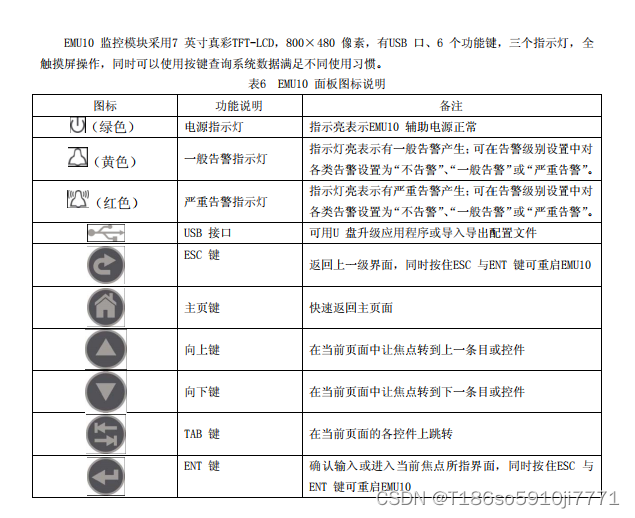 EMU10 监控模块采用7 英寸真彩TFT-LCD，800×480 像素，有USB 口、6 个功能键，三个指示灯，全触摸屏操作，同时可以使用按键查询系统数据满足不同使用习惯。

表6 EMU10 面板图标说明

| 图标 | 功能说明 | 备注 |
|---|---|---|
| （绿色） | 电源指示灯 | 指示亮表示EMU10 辅助电源正常 |
| （黄色） | 一般告警指示灯 | 指示灯亮表示有一般告警产生；可在告警级别设置中对各类告警设置为“不告警”、“一般告警”或“严重告警”。 |
| （红色） | 严重告警指示灯 | 指示灯亮表示有严重告警产生；可在告警级别设置中对各类告警设置为“不告警”、“一般告警”或“严重告警”。 |
| | USB 接口 | 可用U 盘升级应用程序或导入导出配置文件 |
| | ESC 键 | 返回上一级界面，同时按住ESC 与ENT 键可重启EMU10 |
| | 主页键 | 快速返回主页面 |
| | 向上键 | 在当前页面中让焦点转到上一条目或控件 |
| | 向下键 | 在当前页面中让焦点转到下一条目或控件 |
| | TAB 键 | 在当前页面的各控件上跳转 |
| | ENT 键 | 确认输入或进入当前焦点所指界面，同时按住ESC 与ENT 键可重启EMU10 |

CSDN @T186so5910ji7771